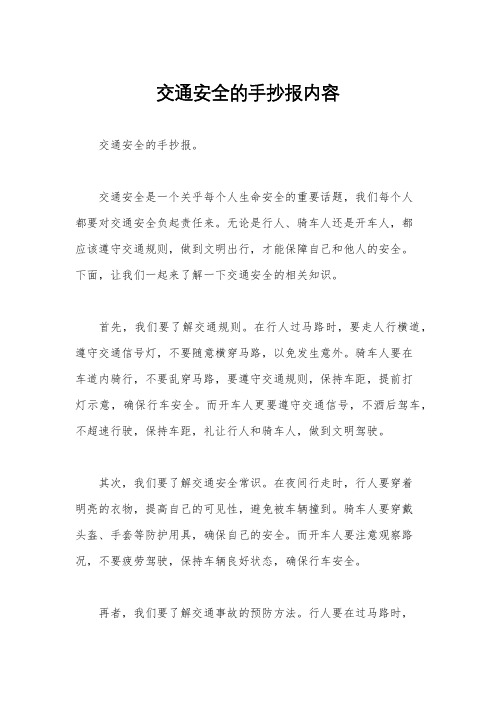 交通安全的手抄报内容

交通安全的手抄报。

交通安全是一个关乎每个人生命安全的重要话题，我们每个人都要对交通安全负起责任来。无论是行人、骑车人还是开车人，都应该遵守交通规则，做到文明出行，才能保障自己和他人的安全。下面，让我们一起来了解一下交通安全的相关知识。

首先，我们要了解交通规则。在行人过马路时，要走人行横道，遵守交通信号灯，不要随意横穿马路，以免发生意外。骑车人要在车道内骑行，不要乱穿马路，要遵守交通规则，保持车距，提前打灯示意，确保行车安全。而开车人更要遵守交通信号，不酒后驾车，不超速行驶，保持车距，礼让行人和骑车人，做到文明驾驶。

其次，我们要了解交通安全常识。在夜间行走时，行人要穿着明亮的衣物，提高自己的可见性，避免被车辆撞到。骑车人要穿戴头盔、手套等防护用具，确保自己的安全。而开车人要注意观察路况，不要疲劳驾驶，保持车辆良好状态，确保行车安全。

再者，我们要了解交通事故的预防方法。行人要在过马路时，